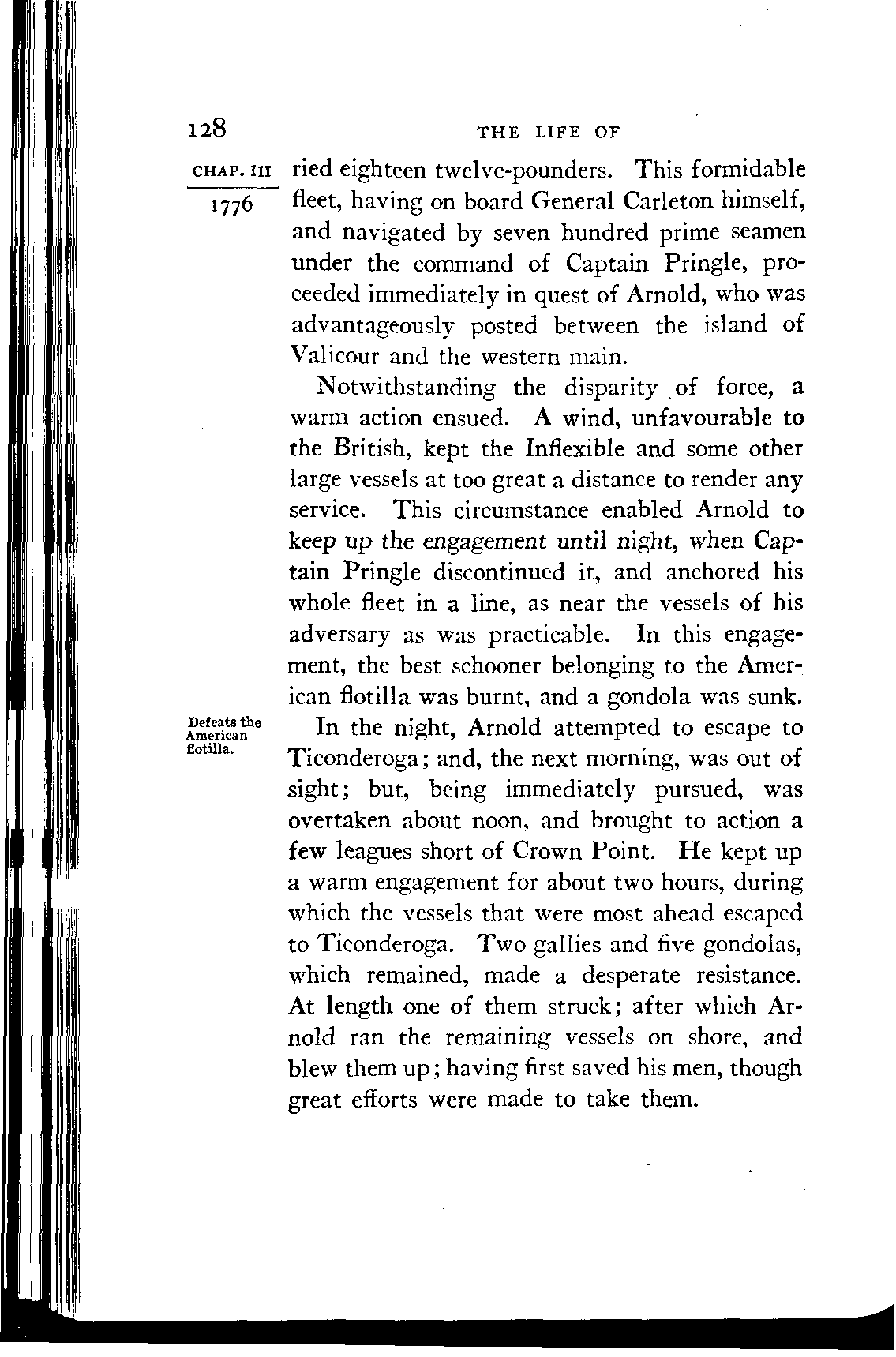 128 THE LIFE OF

CHAP. III
1776

ried eighteen twelve-pounders. This formidable fleet, having on board General Carleton himself, and navigated by seven hundred prime seamen under the command of Captain Pringle, proceeded immediately in quest of Arnold, who was advantageously posted between the island of Valicour and the western main.

Notwithstanding the disparity of force, a warm action ensued. A wind, unfavourable to the British, kept the Inflexible and some other large vessels at too great a distance to render any service. This circumstance enabled Arnold to keep up the engagement until night, when Captain Pringle discontinued it, and anchored his whole fleet in a line, as near the vessels of his adversary as was practicable. In this engagement, the best schooner belonging to the American flotilla was burnt, and a gondola was sunk.

Defeats the American flotilla.

In the night, Arnold attempted to escape to Ticonderoga; and, the next morning, was out of sight; but, being immediately pursued, was overtaken about noon, and brought to action a few leagues short of Crown Point. He kept up a warm engagement for about two hours, during which the vessels that were most ahead escaped to Ticonderoga. Two gallies and five gondolas, which remained, made a desperate resistance. At length one of them struck; after which Arnold ran the remaining vessels on shore, and blew them up; having first saved his men, though great efforts were made to take them.